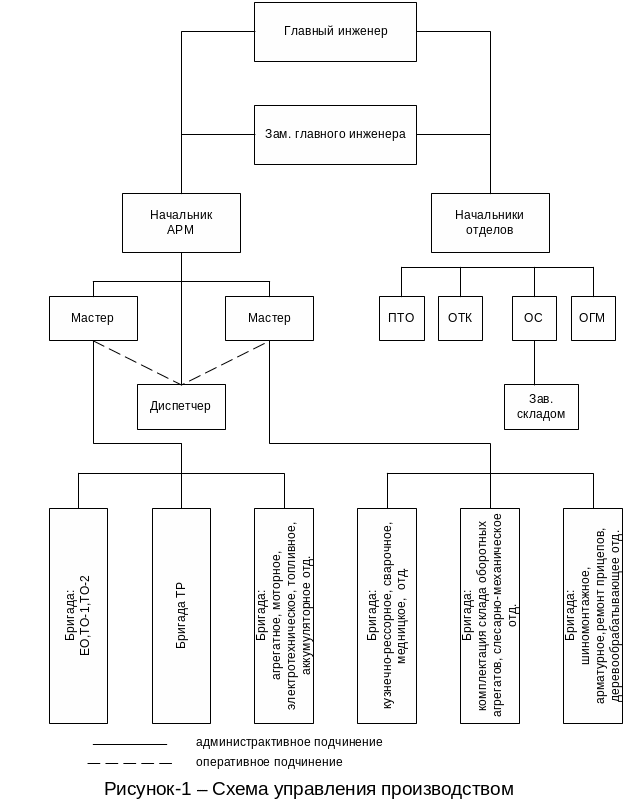 Главный инженер

Зам. главного инженера

Начальник АРМ

Начальники отделов

Мастер

Мастер

ПТО

ОТК

ОС

ОГМ

Диспетчер

Зав. складом

Бригада: ЕО,ТО-1,ТО-2

Бригада ТР

Бригада: агрегатное, моторное, электротехническое, топливное, аккумуляторное отд.

Бригада: кузнечно-рессорное, сварочное, медницкое, отд.

Бригада: комплектация склада оборотных агрегатов, слесарно-механическое отд.

Бригада: шиномонтажное, арматурное,ремонт прицепов, деревообрабатывающее отд.

административное подчинение

оперативное подчинение

Рисунок-1 – Схема управления производством